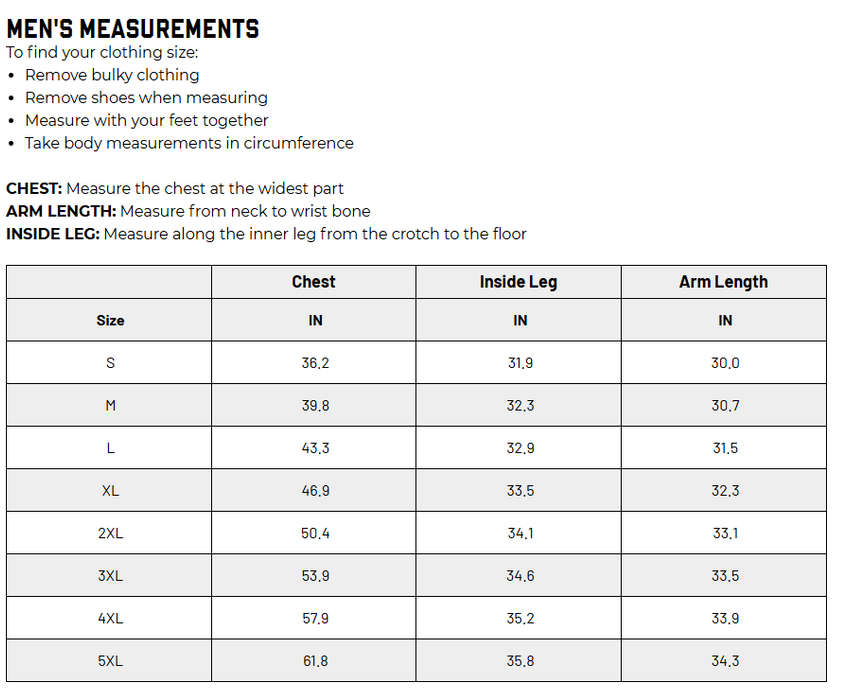 MEN'S MEASUREMENTS
To find your clothing size:
• Remove bulky clothing
• Remove shoes when measuring
• Measure with your feet together
• Take body measurements in circumference

CHEST: Measure the chest at the widest part
ARM LENGTH: Measure from neck to wrist bone
INSIDE LEG: Measure along the inner leg from the crotch to the floor

| | Chest | Inside Leg | Arm Length |
|---|---|---|---|
| Size | IN | IN | IN |
| S | 36.2 | 31.9 | 30.0 |
| M | 39.8 | 32.3 | 30.7 |
| L | 43.3 | 32.9 | 31.5 |
| XL | 46.9 | 33.5 | 32.3 |
| 2XL | 50.4 | 34.1 | 33.1 |
| 3XL | 53.9 | 34.6 | 33.5 |
| 4XL | 57.9 | 35.2 | 33.9 |
| 5XL | 61.8 | 35.8 | 34.3 |